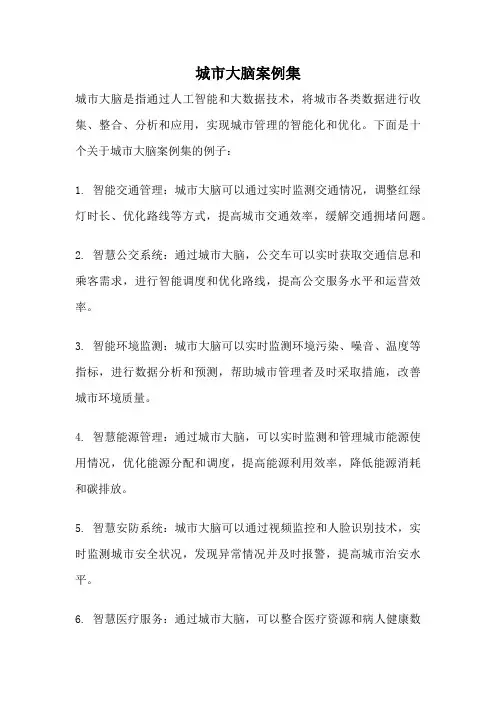 城市大脑案例集

城市大脑是指通过人工智能和大数据技术，将城市各类数据进行收集、整合、分析和应用，实现城市管理的智能化和优化。下面是十个关于城市大脑案例集的例子：

1. 智能交通管理：城市大脑可以通过实时监测交通情况，调整红绿灯时长、优化路线等方式，提高城市交通效率，缓解交通拥堵问题。

2. 智慧公交系统：通过城市大脑，公交车可以实时获取交通信息和乘客需求，进行智能调度和优化路线，提高公交服务水平和运营效率。

3. 智能环境监测：城市大脑可以实时监测环境污染、噪音、温度等指标，进行数据分析和预测，帮助城市管理者及时采取措施，改善城市环境质量。

4. 智慧能源管理：通过城市大脑，可以实时监测和管理城市能源使用情况，优化能源分配和调度，提高能源利用效率，降低能源消耗和碳排放。

5. 智慧安防系统：城市大脑可以通过视频监控和人脸识别技术，实时监测城市安全状况，发现异常情况并及时报警，提高城市治安水平。

6. 智慧医疗服务：通过城市大脑，可以整合医疗资源和病人健康数